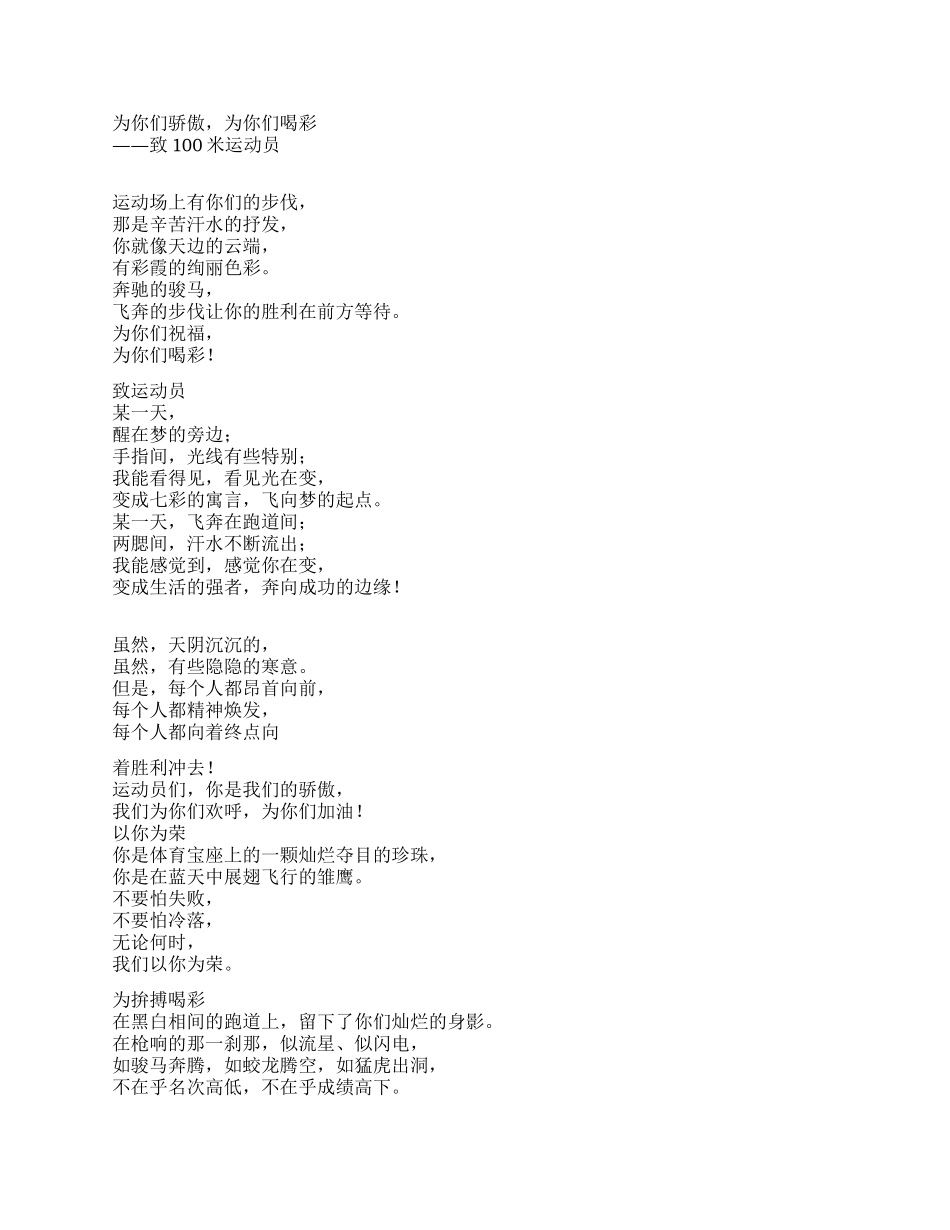 为你们骄傲，为你们喝彩
——致 100 米运动员

运动场上有你们的步伐，
那是辛苦汗水的抒发，
你就像天边的云端，
有彩霞的绚丽色彩。
奔驰的骏马，
飞奔的步伐让你的胜利在前方等待。
为你们祝福，
为你们喝彩！

致运动员
某一天，
醒在梦的旁边；
手指间，光线有些特别；
我能看得见，看见光在变，
变成七彩的寓言，飞向梦的起点。
某一天，飞奔在跑道间；
两腮间，汗水不断流出；
我能感觉到，感觉你在变，
变成生活的强者，奔向成功的边缘！

虽然，天阴沉沉的，
虽然，有些隐隐的寒意。
但是，每个人都昂首向前，
每个人都精神焕发，
每个人都向着终点向

着胜利冲去！
运动员们，你是我们的骄傲，
我们为你们欢呼，为你们加油！
以你为荣
你是体育宝座上的一颗灿烂夺目的珍珠，
你是在蓝天中展翅飞行的雏鹰。
不要怕失败，
不要怕冷落，
无论何时，
我们以你为荣。

为拚搏喝彩
在黑白相间的跑道上，留下了你们灿烂的身影。
在枪响的那一刹那，似流星、似闪电，
如骏马奔腾，如蛟龙腾空，如猛虎出洞，
不在乎名次高低，不在乎成绩高下。